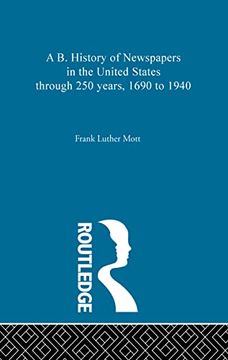 A B. History of Newspapers in the United States through 250 years, 1690 to 1940

Frank Luther Mott

ROUTLEDGE